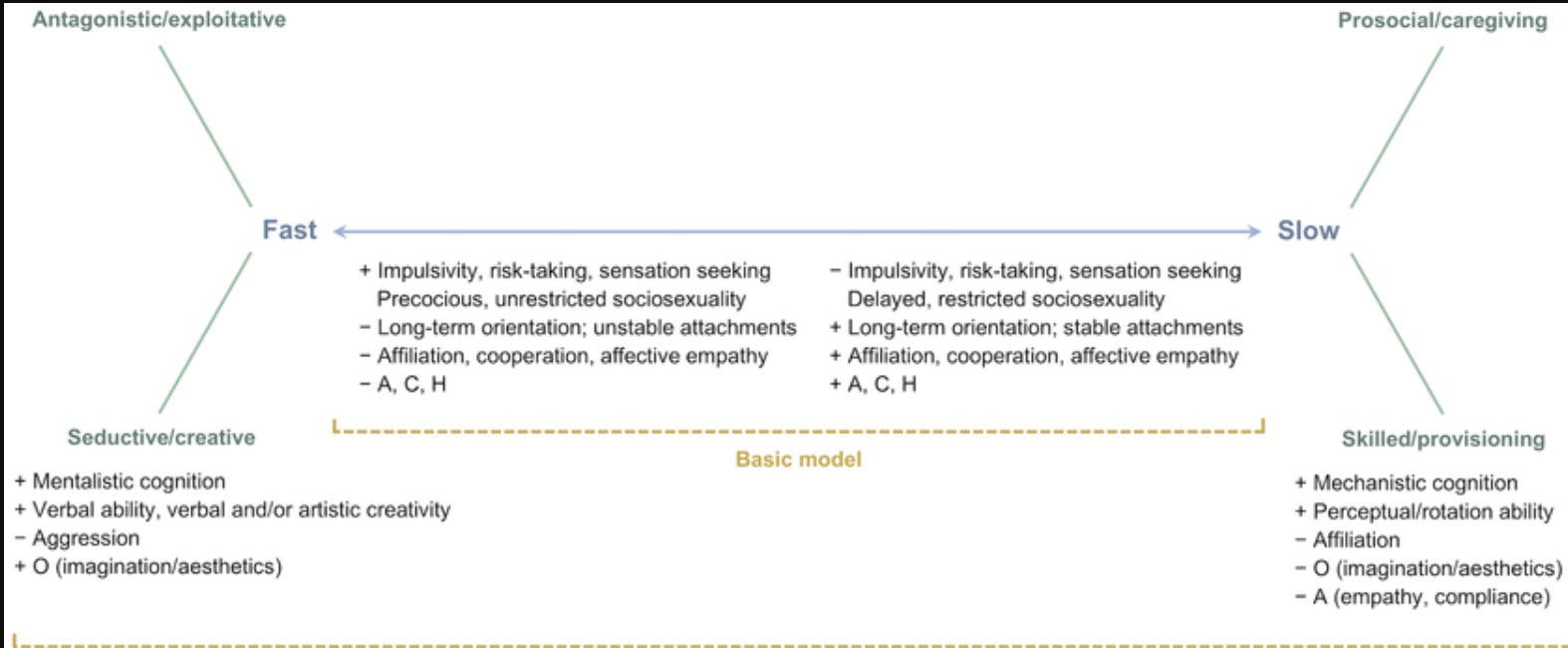 Antagonistic/exploitative

Prosocial/caregiving

Fast

Slow

+ Impulsivity, risk-taking, sensation seeking
Precocious, unrestricted sociosexuality
− Long-term orientation; unstable attachments
− Affiliation, cooperation, affective empathy
− A, C, H

− Impulsivity, risk-taking, sensation seeking
Delayed, restricted sociosexuality
+ Long-term orientation; stable attachments
+ Affiliation, cooperation, affective empathy
+ A, C, H

Basic model

Seductive/creative

+ Mentalistic cognition
+ Verbal ability, verbal and/or artistic creativity
− Aggression
+ O (imagination/aesthetics)

Skilled/provisioning

+ Mechanistic cognition
+ Perceptual/rotation ability
− Affiliation
− O (imagination/aesthetics)
− A (empathy, compliance)